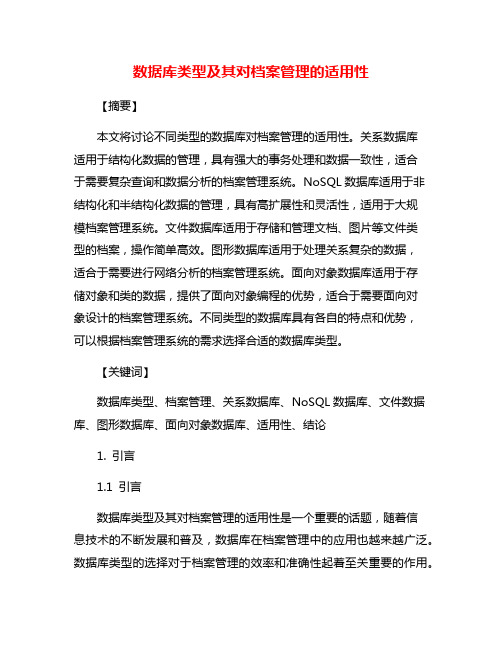 数据库类型及其对档案管理的适用性

【摘要】

本文将讨论不同类型的数据库对档案管理的适用性。关系数据库适用于结构化数据的管理，具有强大的事务处理和数据一致性，适合于需要复杂查询和数据分析的档案管理系统。NoSQL 数据库适用于非结构化和半结构化数据的管理，具有高扩展性和灵活性，适用于大规模档案管理系统。文件数据库适用于存储和管理文档、图片等文件类型的档案，操作简单高效。图形数据库适用于处理关系复杂的数据，适合于需要进行网络分析的档案管理系统。面向对象数据库适用于存储对象和类的数据，提供了面向对象编程的优势，适合于需要面向对象设计的档案管理系统。不同类型的数据库具有各自的特点和优势，可以根据档案管理系统的需求选择合适的数据库类型。

【关键词】

数据库类型、档案管理、关系数据库、NoSQL 数据库、文件数据库、图形数据库、面向对象数据库、适用性、结论

1. 引言

1.1 引言

数据库类型及其对档案管理的适用性是一个重要的话题，随着信息技术的不断发展和普及，数据库在档案管理中的应用也越来越广泛。数据库类型的选择对于档案管理的效率和准确性起着至关重要的作用。